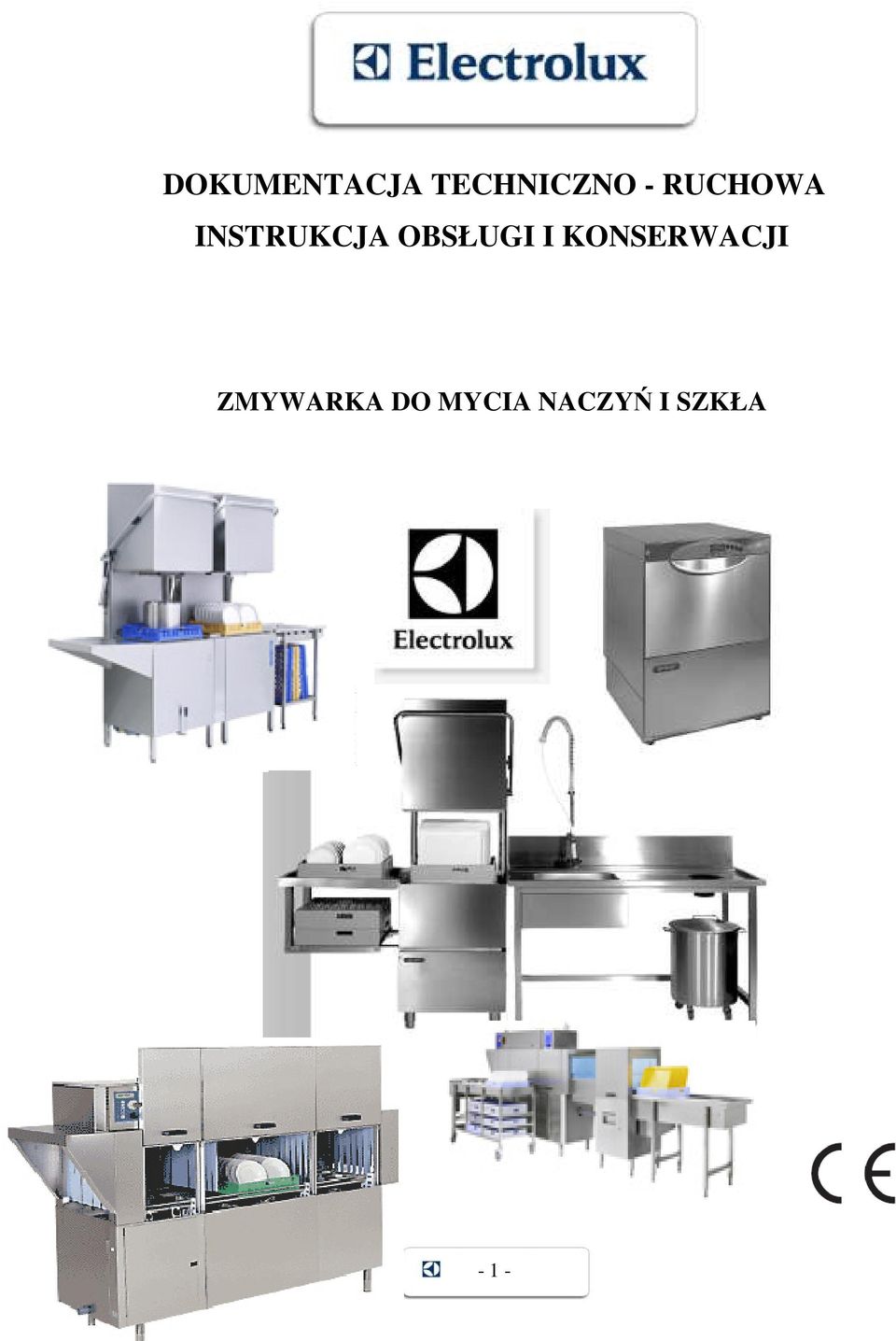 Electrolux

DOKUMENTACJA TECHNICZNO - RUCHOWA
INSTRUKCJA OBSŁUGI I KONSERWACJI

ZMYWARKA DO MYCIA NACZYŃ I SZKŁA

Electrolux

CE

- 1 -